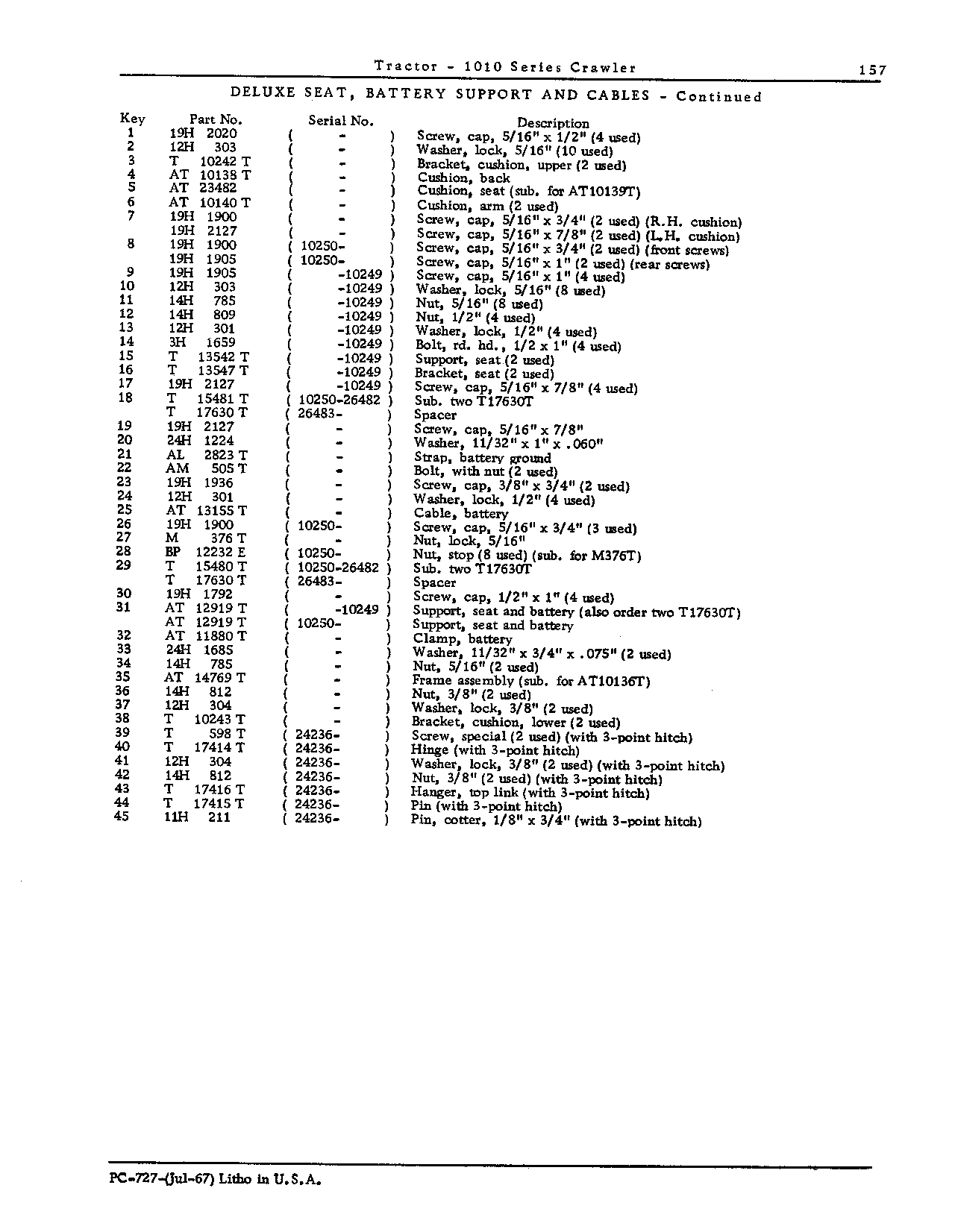 Tractor - 1010 Series Crawler 157

DELUXE SEAT, BATTERY SUPPORT AND CABLES - Continued

| Key | Part No. | Serial No. | Description |
|---|---|---|---|
| 1 | 19H 2020 | ( - ) | Screw, cap, 5/16" x 1/2" (4 used) |
| 2 | 12H 303 | ( - ) | Washer, lock, 5/16" (10 used) |
| 3 | T 10242 T | ( - ) | Bracket, cushion, upper (2 used) |
| 4 | AT 10138 T | ( - ) | Cushion, back |
| 5 | AT 23482 | ( - ) | Cushion, seat (sub. for AT10139T) |
| 6 | AT 10140 T | ( - ) | Cushion, arm (2 used) |
| 7 | 19H 1900 | ( - ) | Screw, cap, 5/16" x 3/4" (2 used) (R.H. cushion) |
|  | 19H 2127 | ( - ) | Screw, cap, 5/16" x 7/8" (2 used) (L.H. cushion) |
| 8 | 19H 1900 | ( 10250- ) | Screw, cap, 5/16" x 3/4" (2 used) (front screws) |
|  | 19H 1905 | ( 10250- ) | Screw, cap, 5/16" x 1" (2 used) (rear screws) |
| 9 | 19H 1905 | ( -10249 ) | Screw, cap, 5/16" x 1" (4 used) |
| 10 | 12H 303 | ( -10249 ) | Washer, lock, 5/16" (8 used) |
| 11 | 14H 785 | ( -10249 ) | Nut, 5/16" (8 used) |
| 12 | 14H 809 | ( -10249 ) | Nut, 1/2" (4 used) |
| 13 | 12H 301 | ( -10249 ) | Washer, lock, 1/2" (4 used) |
| 14 | 3H 1659 | ( -10249 ) | Bolt, rd. hd., 1/2 x 1" (4 used) |
| 15 | T 13542 T | ( -10249 ) | Support, seat (2 used) |
| 16 | T 13547 T | ( -10249 ) | Bracket, seat (2 used) |
| 17 | 19H 2127 | ( -10249 ) | Screw, cap, 5/16" x 7/8" (4 used) |
| 18 | T 15481 T | ( 10250-26482 ) | Sub. two T17630T |
|  | T 17630 T | ( 26483- ) | Spacer |
| 19 | 19H 2127 | ( - ) | Screw, cap, 5/16" x 7/8" |
| 20 | 24H 1224 | ( - ) | Washer, 11/32" x 1" x .060" |
| 21 | AL 2823 T | ( - ) | Strap, battery ground |
| 22 | AM 505 T | ( - ) | Bolt, with nut (2 used) |
| 23 | 19H 1936 | ( - ) | Screw, cap, 3/8" x 3/4" (2 used) |
| 24 | 12H 301 | ( - ) | Washer, lock, 1/2" (4 used) |
| 25 | AT 13155 T | ( - ) | Cable, battery |
| 26 | 19H 1900 | ( 10250- ) | Screw, cap, 5/16" x 3/4" (3 used) |
| 27 | M 376 T | ( - ) | Nut, lock, 5/16" |
| 28 | BP 12232 E | ( 10250- ) | Nut, stop (8 used) (sub. for M376T) |
| 29 | T 15480 T | ( 10250-26482 ) | Sub. two T17630T |
|  | T 17630 T | ( 26483- ) | Spacer |
| 30 | 19H 1792 | ( - ) | Screw, cap, 1/2" x 1" (4 used) |
| 31 | AT 12919 T | ( -10249 ) | Support, seat and battery (also order two T17630T) |
|  | AT 12919 T | ( 10250- ) | Support, seat and battery |
| 32 | AT 11880 T | ( - ) | Clamp, battery |
| 33 | 24H 1685 | ( - ) | Washer, 11/32" x 3/4" x .075" (2 used) |
| 34 | 14H 785 | ( - ) | Nut, 5/16" (2 used) |
| 35 | AT 14769 T | ( - ) | Frame assembly (sub. for AT10136T) |
| 36 | 14H 812 | ( - ) | Nut, 3/8" (2 used) |
| 37 | 12H 304 | ( - ) | Washer, lock, 3/8" (2 used) |
| 38 | T 10243 T | ( - ) | Bracket, cushion, lower (2 used) |
| 39 | T 598 T | ( 24236- ) | Screw, special (2 used) (with 3-point hitch) |
| 40 | T 17414 T | ( 24236- ) | Hinge (with 3-point hitch) |
| 41 | 12H 304 | ( 24236- ) | Washer, lock, 3/8" (2 used) (with 3-point hitch) |
| 42 | 14H 812 | ( 24236- ) | Nut, 3/8" (2 used) (with 3-point hitch) |
| 43 | T 17416 T | ( 24236- ) | Hanger, top link (with 3-point hitch) |
| 44 | T 17415 T | ( 24236- ) | Pin (with 3-point hitch) |
| 45 | 11H 211 | ( 24236- ) | Pin, cotter, 1/8" x 3/4" (with 3-point hitch) |

PC-727-(Jul-67) Litho in U.S.A.